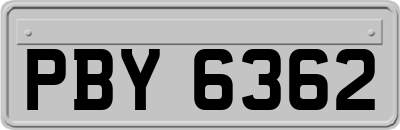 PBY 6362